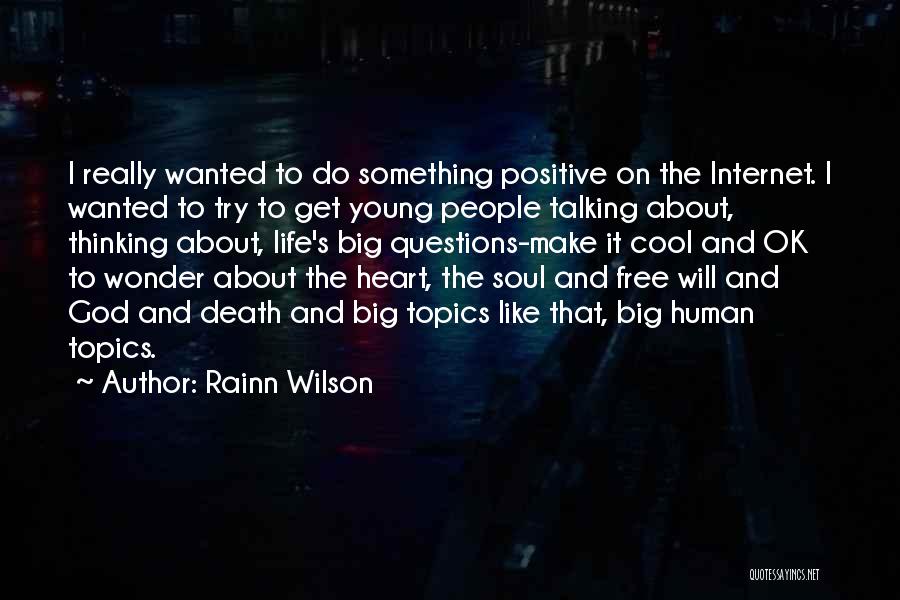 I really wanted to do something positive on the Internet. I wanted to try to get young people talking about, thinking about, life's big questions-make it cool and OK to wonder about the heart, the soul and free will and God and death and big topics like that, big human topics.

~ Author: Rainn Wilson

QUOTESSAYINGS.NET